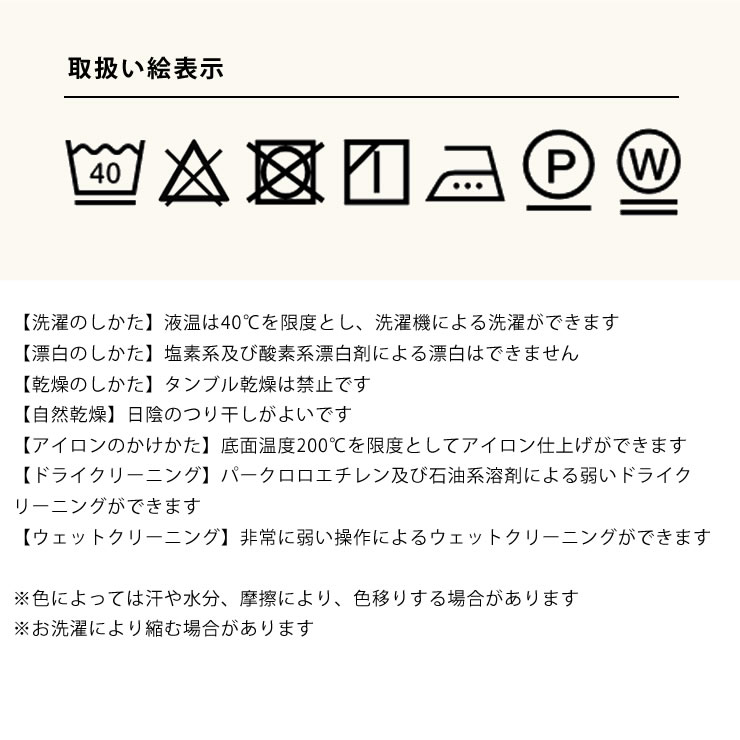 取扱い絵表示

40

P

W

【洗濯のしかた】液温は40℃を限度とし、洗濯機による洗濯ができます
【漂白のしかた】塩素系及び酸素系漂白剤による漂白はできません
【乾燥のしかた】タンブル乾燥は禁止です
【自然乾燥】日陰のつり干しがよいです
【アイロンのかけかた】底面温度200℃を限度としてアイロン仕上げができます
【ドライクリーニング】パークロロエチレン及び石油系溶剤による弱いドライクリーニングができます
【ウェットクリーニング】非常に弱い操作によるウェットクリーニングができます

※色によっては汗や水分、摩擦により、色移りする場合があります
※お洗濯により縮む場合があります